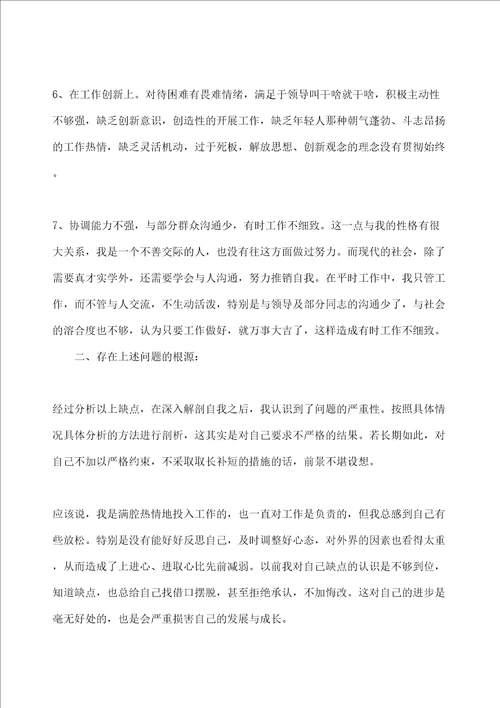 6、在工作创新上。对待困难有畏难情绪，满足于领导叫干啥就干啥，积极主动性不够强，缺乏创新意识，创造性的开展工作，缺乏年轻人那种朝气蓬勃、斗志昂扬的工作热情，缺乏灵活机动，过于死板，解放思想、创新观念的理念没有贯彻始终。

7、协调能力不强，与部分群众沟通少，有时工作不细致。这一点与我的性格有很大关系，我是一个不善交际的人，也没有往这方面做过努力。而现代的社会，除了需要真才实学外，还需要学会与人沟通，努力推销自我。在平时工作中，我只管工作，而不管与人交流，不生动活泼，特别是与领导及部分同志的沟通少了，与社会的溶合度也不够，认为只要工作做好，就万事大吉了，这样造成有时工作不细致。

二、存在上述问题的根源：

经过分析以上缺点，在深入解剖自我之后，我认识到了问题的严重性。按照具体情况具体分析的方法进行剖析，这其实是对自己要求不严格的结果。若长期如此，对自己不加以严格约束，不采取取长补短的措施的话，前景不堪设想。

应该说，我是满腔热情地投入工作的，也一直对工作是负责的，但我总感到自己有些放松。特别是没有能好好反思自己，及时调整好心态，对外界的因素也看得太重，从而造成了上进心、进取心比先前减弱。以前我对自己缺点的认识是不够到位，知道缺点，也总给自己找借口摆脱，甚至拒绝承认，不加悔改。这对自己的进步是毫无好处的，也是会严重损害自己的发展与成长。